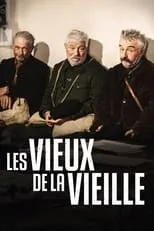 LES VIEUX DE LA VIEILLE